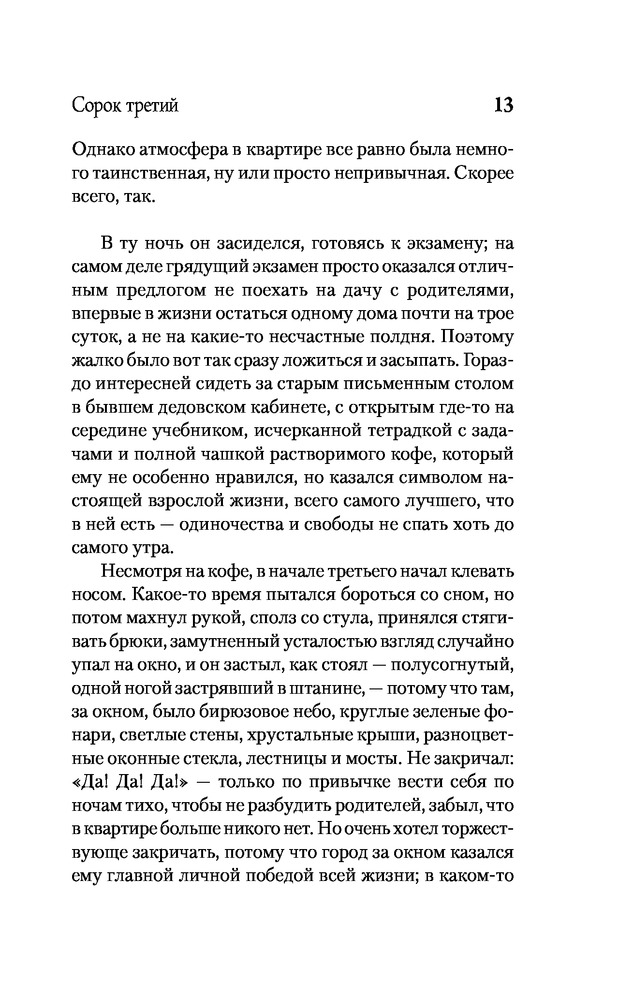 Сорок третий 13

Однако атмосфера в квартире все равно была немного таинственная, ну или просто непривычная. Скорее всего, так.

В ту ночь он засиделся, готовясь к экзамену; на самом деле грядущий экзамен просто оказался отличным предлогом не поехать на дачу с родителями, впервые в жизни остаться одному дома почти на трое суток, а не на какие-то несчастные полдня. Поэтому жалко было вот так сразу ложиться и засыпать. Гораздо интересней сидеть за старым письменным столом в бывшем дедовском кабинете, с открытым где-то на середине учебником, исчерканной тетрадкой с задачами и полной чашкой растворимого кофе, который ему не особенно нравился, но казался символом настоящей взрослой жизни, всего самого лучшего, что в ней есть — одиночества и свободы не спать хоть до самого утра.

Несмотря на кофе, в начале третьего начал клевать носом. Какое-то время пытался бороться со сном, но потом махнул рукой, сполз со стула, принялся стягивать брюки, замутненный усталостью взгляд случайно упал на окно, и он застыл, как стоял — полусогнутый, одной ногой застрявший в штанине, — потому что там, за окном, было бирюзовое небо, круглые зеленые фонари, светлые стены, хрустальные крыши, разноцветные оконные стекла, лестницы и мосты. Не закричал: «Да! Да! Да!» — только по привычке вести себя по ночам тихо, чтобы не разбудить родителей, забыл, что в квартире больше никого нет. Но очень хотел торжествующе закричать, потому что город за окном казался ему главной личной победой всей жизни; в каком-то